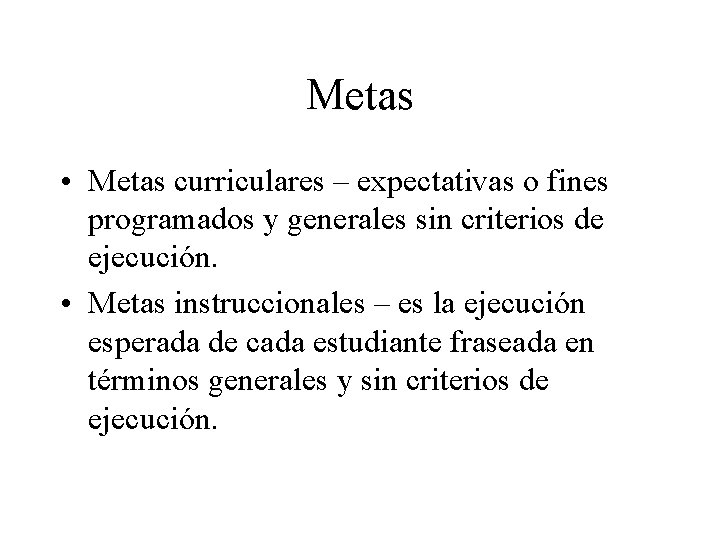 Metas

• Metas curriculares – expectativas o fines programados y generales sin criterios de ejecución.

• Metas instruccionales – es la ejecución esperada de cada estudiante fraseada en términos generales y sin criterios de ejecución.